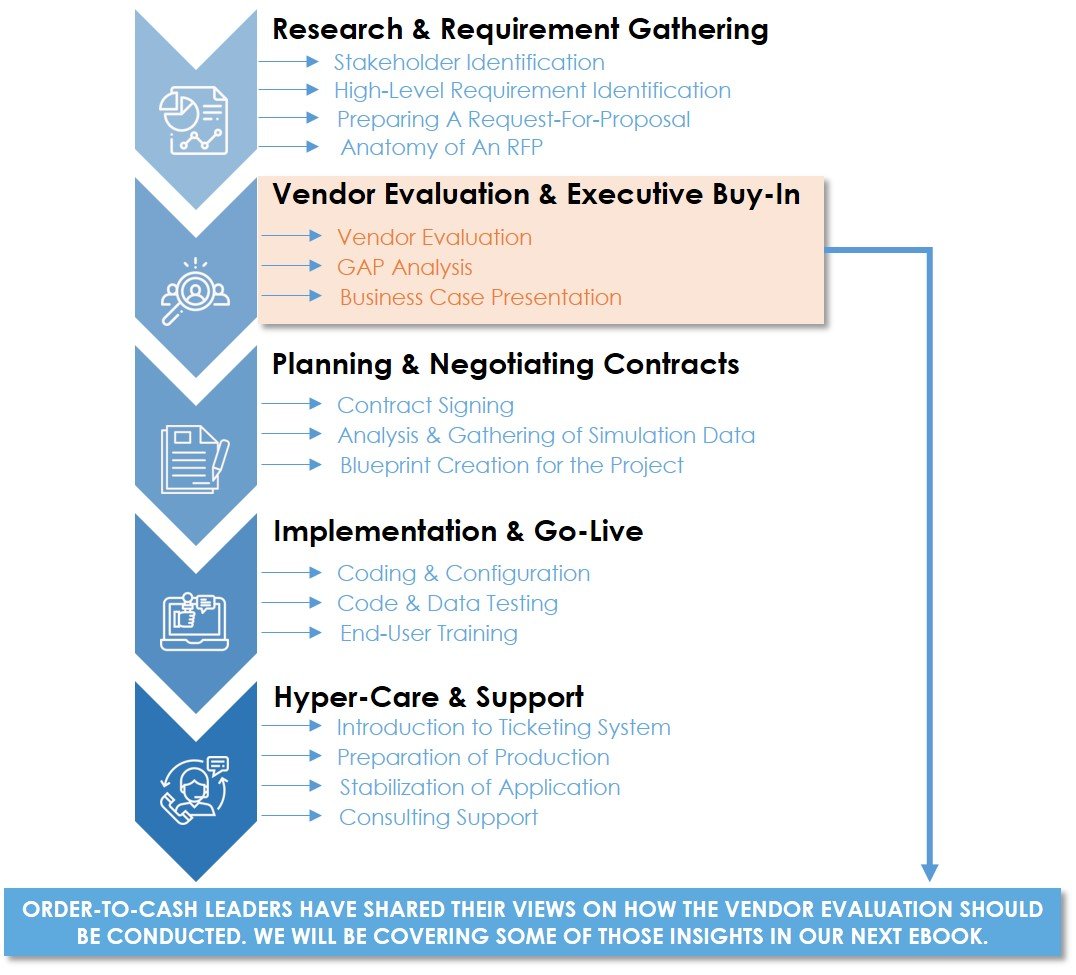 Research & Requirement Gathering
Stakeholder Identification
High-Level Requirement Identification
Preparing A Request-For-Proposal
Anatomy of An RFP

Vendor Evaluation & Executive Buy-In
Vendor Evaluation
GAP Analysis
Business Case Presentation

Planning & Negotiating Contracts
Contract Signing
Analysis & Gathering of Simulation Data
Blueprint Creation for the Project

Implementation & Go-Live
Coding & Configuration
Code & Data Testing
End-User Training

Hyper-Care & Support
Introduction to Ticketing System
Preparation of Production
Stabilization of Application
Consulting Support

ORDER-TO-CASH LEADERS HAVE SHARED THEIR VIEWS ON HOW THE VENDOR EVALUATION SHOULD BE CONDUCTED. WE WILL BE COVERING SOME OF THOSE INSIGHTS IN OUR NEXT EBOOK.